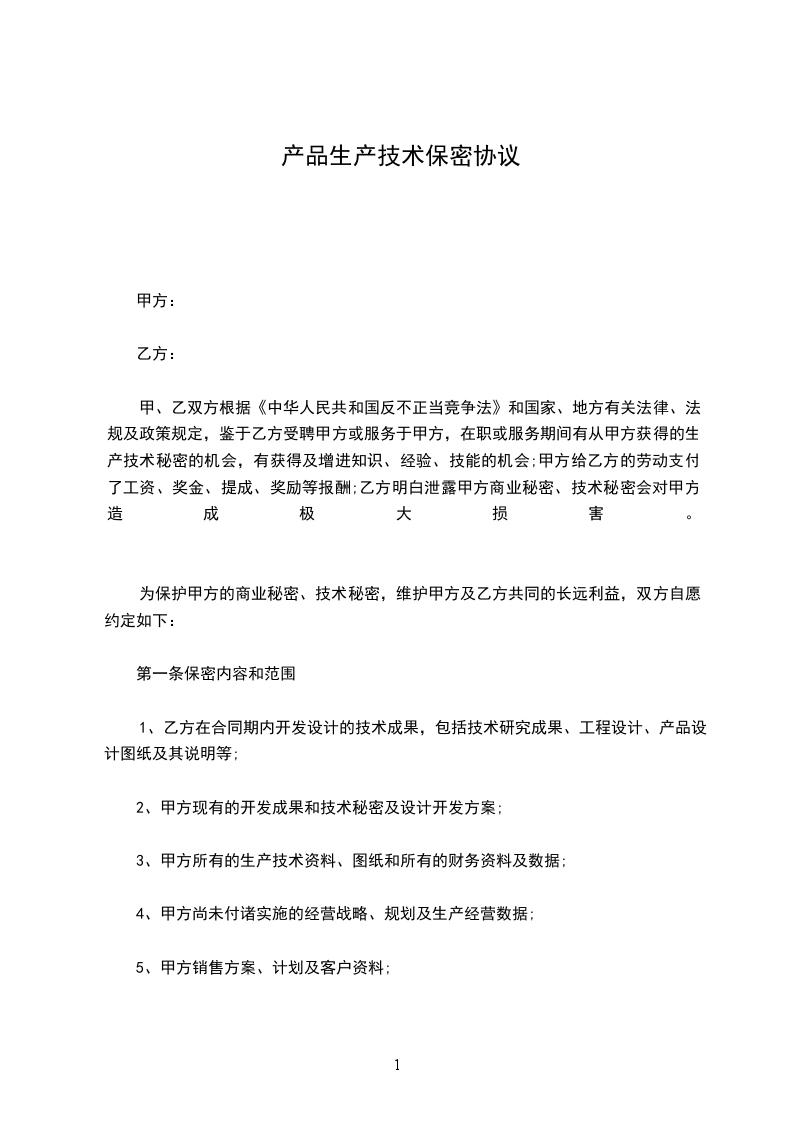 产品生产技术保密协议

甲方：

乙方：

甲、乙双方根据《中华人民共和国反不正当竞争法》和国家、地方有关法律、法规及政策规定，鉴于乙方受聘甲方或服务于甲方，在职或服务期间有从甲方获得的生产技术秘密的机会，有获得及增进知识、经验、技能的机会;甲方给乙方的劳动支付了工资、奖金、提成、奖励等报酬;乙方明白泄露甲方商业秘密、技术秘密会对甲方造成极大损害。

为保护甲方的商业秘密、技术秘密，维护甲方及乙方共同的长远利益，双方自愿约定如下：

第一条保密内容和范围

1、乙方在合同期内开发设计的技术成果，包括技术研究成果、工程设计、产品设计图纸及其说明等;

2、甲方现有的开发成果和技术秘密及设计开发方案;

3、甲方所有的生产技术资料、图纸和所有的财务资料及数据;

4、甲方尚未付诸实施的经营战略、规划及生产经营数据;

5、甲方销售方案、计划及客户资料;

1